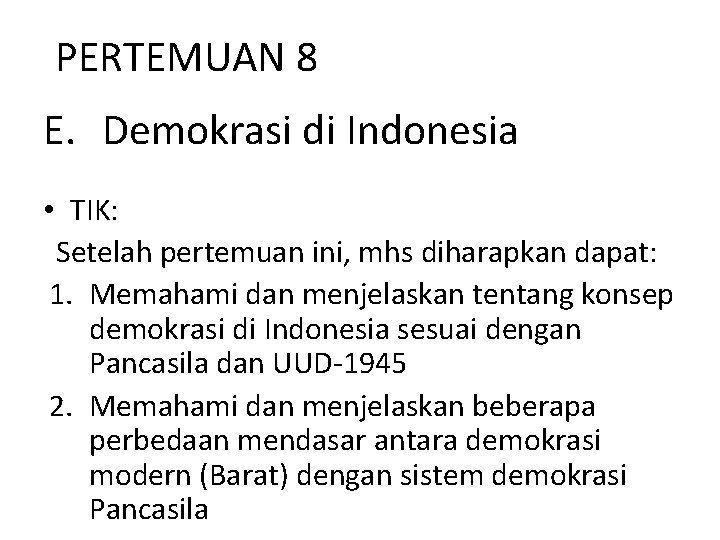 PERTEMUAN 8

E. Demokrasi di Indonesia

• TIK:

Setelah pertemuan ini, mhs diharapkan dapat:

1. Memahami dan menjelaskan tentang konsep demokrasi di Indonesia sesuai dengan Pancasila dan UUD-1945

2. Memahami dan menjelaskan beberapa perbedaan mendasar antara demokrasi modern (Barat) dengan sistem demokrasi Pancasila